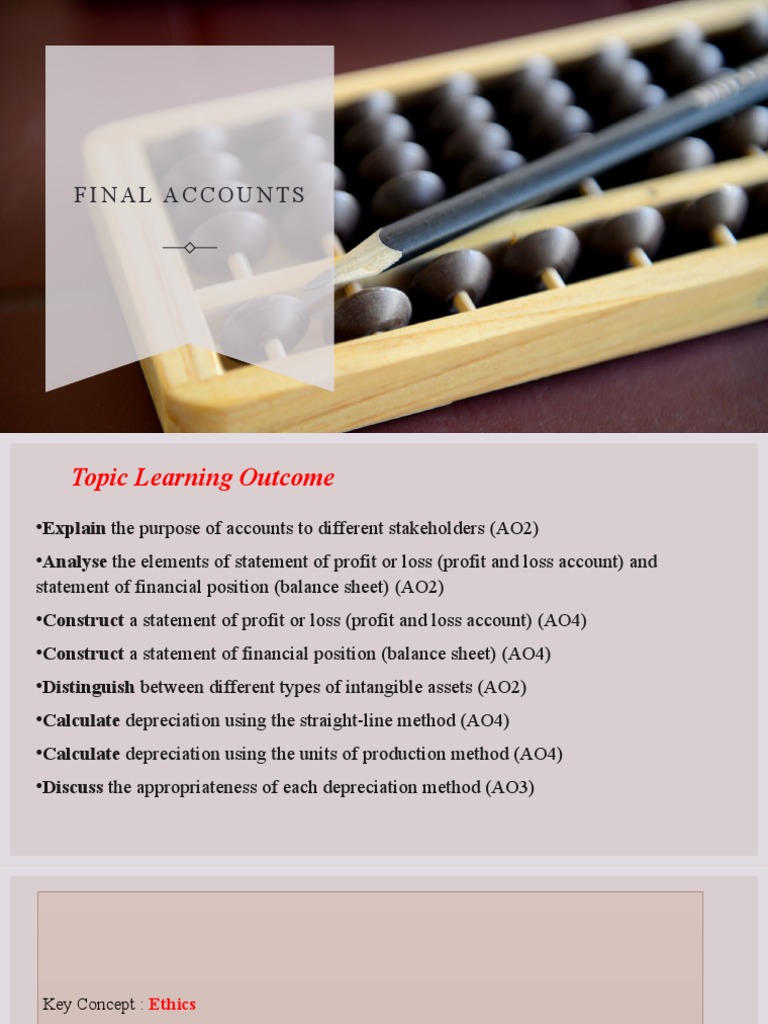 FINAL ACCOUNTS

Topic Learning Outcome

•Explain the purpose of accounts to different stakeholders (AO2)

•Analyse the elements of statement of profit or loss (profit and loss account) and statement of financial position (balance sheet) (AO2)

•Construct a statement of profit or loss (profit and loss account) (AO4)

•Construct a statement of financial position (balance sheet) (AO4)

•Distinguish between different types of intangible assets (AO2)

•Calculate depreciation using the straight-line method (AO4)

•Calculate depreciation using the units of production method (AO4)

•Discuss the appropriateness of each depreciation method (AO3)

Key Concept : Ethics